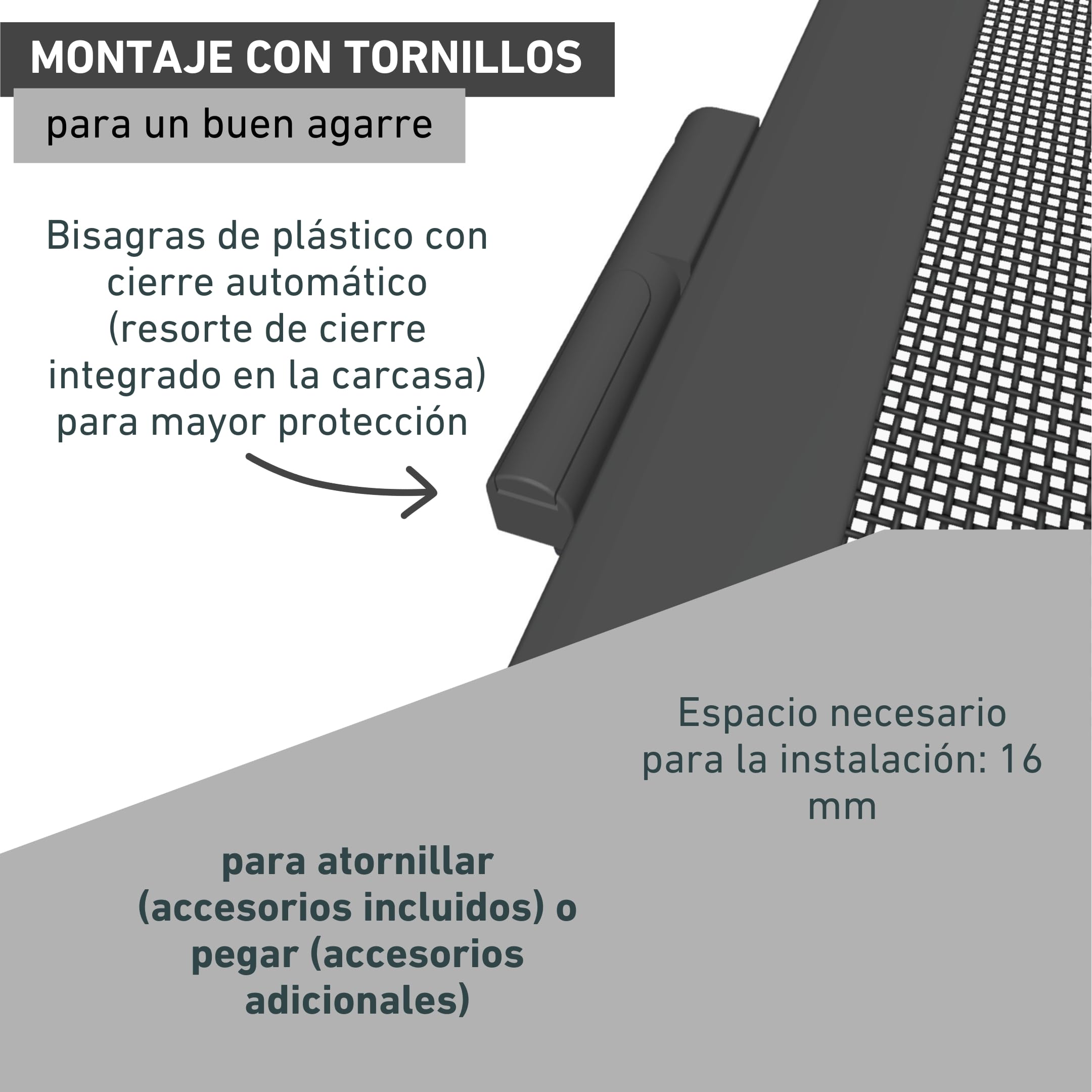 MONTAJE CON TORNILLOS

para un buen agarre

Bisagras de plástico con cierre automático (resorte de cierre integrado en la carcasa) para mayor protección

Espacio necesario para la instalación: 16 mm

para atornillar (accesorios incluidos) o pegar (accesorios adicionales)